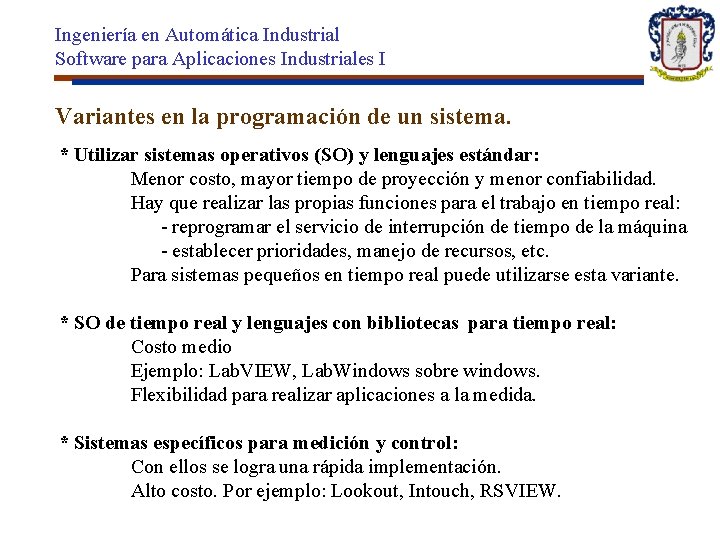 Ingeniería en Automática Industrial
Software para Aplicaciones Industriales I

Variantes en la programación de un sistema.

* Utilizar sistemas operativos (SO) y lenguajes estándar:
Menor costo, mayor tiempo de proyección y menor confiabilidad.
Hay que realizar las propias funciones para el trabajo en tiempo real:
- reprogramar el servicio de interrupción de tiempo de la máquina
- establecer prioridades, manejo de recursos, etc.
Para sistemas pequeños en tiempo real puede utilizarse esta variante.

* SO de tiempo real y lenguajes con bibliotecas para tiempo real:
Costo medio
Ejemplo: LabVIEW, LabWindows sobre windows.
Flexibilidad para realizar aplicaciones a la medida.

* Sistemas específicos para medición y control:
Con ellos se logra una rápida implementación.
Alto costo. Por ejemplo: Lookout, Intouch, RSVIEW.